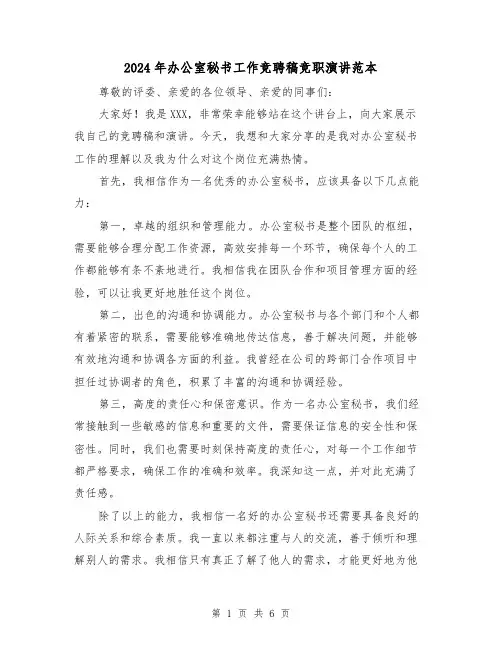 2024年办公室秘书工作竞聘稿竞职演讲范本

尊敬的评委、亲爱的各位领导、亲爱的同事们：

大家好！我是XXX，非常荣幸能够站在这个讲台上，向大家展示我自己的竞聘稿和演讲。今天，我想和大家分享的是我对办公室秘书工作的理解以及我为什么对这个岗位充满热情。

首先，我相信作为一名优秀的办公室秘书，应该具备以下几点能力：

第一，卓越的组织和管理能力。办公室秘书是整个团队的枢纽，需要能够合理分配工作资源，高效安排每一个环节，确保每个人的工作都能够有条不紊地进行。我相信我在团队合作和项目管理方面的经验，可以让我更好地胜任这个岗位。

第二，出色的沟通和协调能力。办公室秘书与各个部门和个人都有着紧密的联系，需要能够准确地传达信息，善于解决问题，并能够有效地沟通和协调各方面的利益。我曾经在公司的跨部门合作项目中担任过协调者的角色，积累了丰富的沟通和协调经验。

第三，高度的责任心和保密意识。作为一名办公室秘书，我们经常接触到一些敏感的信息和重要的文件，需要保证信息的安全性和保密性。同时，我们也需要时刻保持高度的责任心，对每一个工作细节都严格要求，确保工作的准确和效率。我深知这一点，并对此充满了责任感。

除了以上的能力，我相信一名好的办公室秘书还需要具备良好的人际关系和综合素质。我一直以来都注重与人的交流，善于倾听和理解别人的需求。我相信只有真正了解了他人的需求，才能更好地为他

第 1 页 共 6 页